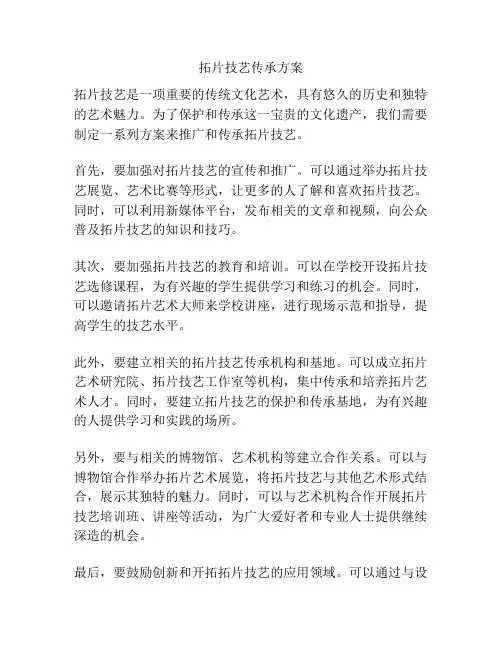 拓片技艺传承方案

拓片技艺是一项重要的传统文化艺术，具有悠久的历史和独特的艺术魅力。为了保护和传承这一宝贵的文化遗产，我们需要制定一系列方案来推广和传承拓片技艺。

首先，要加强对拓片技艺的宣传和推广。可以通过举办拓片技艺展览、艺术比赛等形式，让更多的人了解和喜欢拓片技艺。同时，可以利用新媒体平台，发布相关的文章和视频，向公众普及拓片技艺的知识和技巧。

其次，要加强拓片技艺的教育和培训。可以在学校开设拓片技艺选修课程，为有兴趣的学生提供学习和练习的机会。同时，可以邀请拓片艺术大师来学校讲座，进行现场示范和指导，提高学生的技艺水平。

此外，要建立相关的拓片技艺传承机构和基地。可以成立拓片艺术研究院、拓片技艺工作室等机构，集中传承和培养拓片艺术人才。同时，要建立拓片技艺的保护和传承基地，为有兴趣的人提供学习和实践的场所。

另外，要与相关的博物馆、艺术机构等建立合作关系。可以与博物馆合作举办拓片艺术展览，将拓片技艺与其他艺术形式结合，展示其独特的魅力。同时，可以与艺术机构合作开展拓片技艺培训班、讲座等活动，为广大爱好者和专业人士提供继续深造的机会。

最后，要鼓励创新和开拓拓片技艺的应用领域。可以通过与设